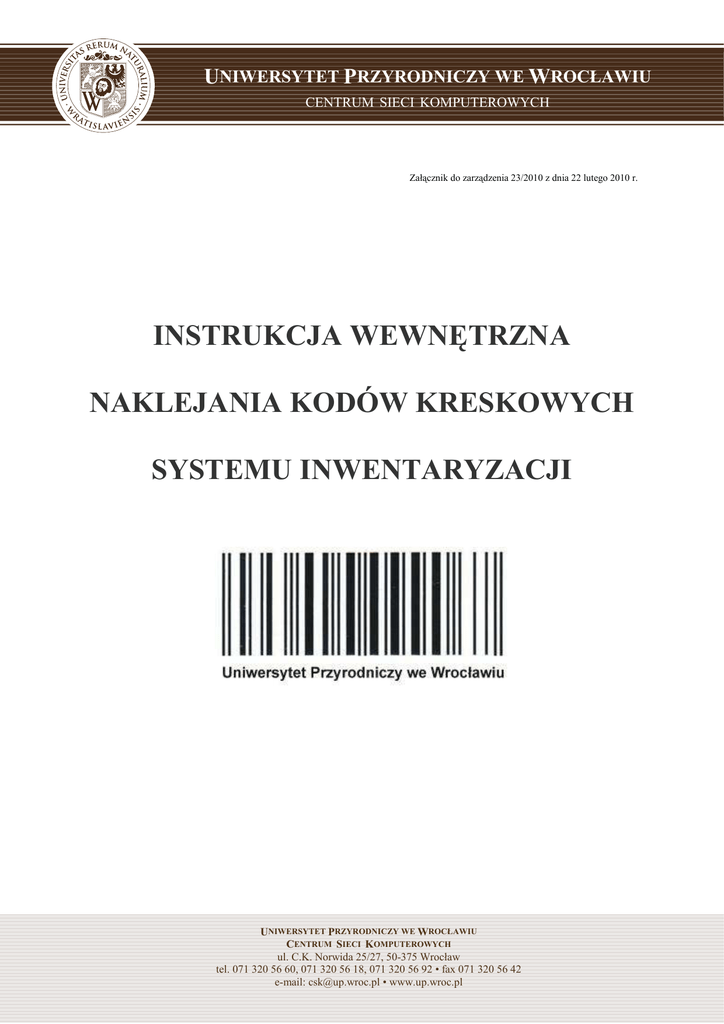 UNIVERSITAS RERUM NATURALIUM WRATISLAVIENSIS

UNIWERSYTET PRZYRODNICZY WE WROCŁAWIU
CENTRUM SIECI KOMPUTEROWYCH

Załącznik do zarządzenia 23/2010 z dnia 22 lutego 2010 r.

INSTRUKCJA WEWNĘTRZNA

NAKLEJANIA KODÓW KRESKOWYCH

SYSTEMU INWENTARYZACJI

Uniwersytet Przyrodniczy we Wrocławiu

UNIWERSYTET PRZYRODNICZY WE WROCŁAWIU
CENTRUM SIECI KOMPUTEROWYCH
ul. C.K. Norwida 25/27, 50-375 Wrocław
tel. 071 320 56 60, 071 320 56 18, 071 320 56 92 • fax 071 320 56 42
e-mail: csk@up.wroc.pl • www.up.wroc.pl